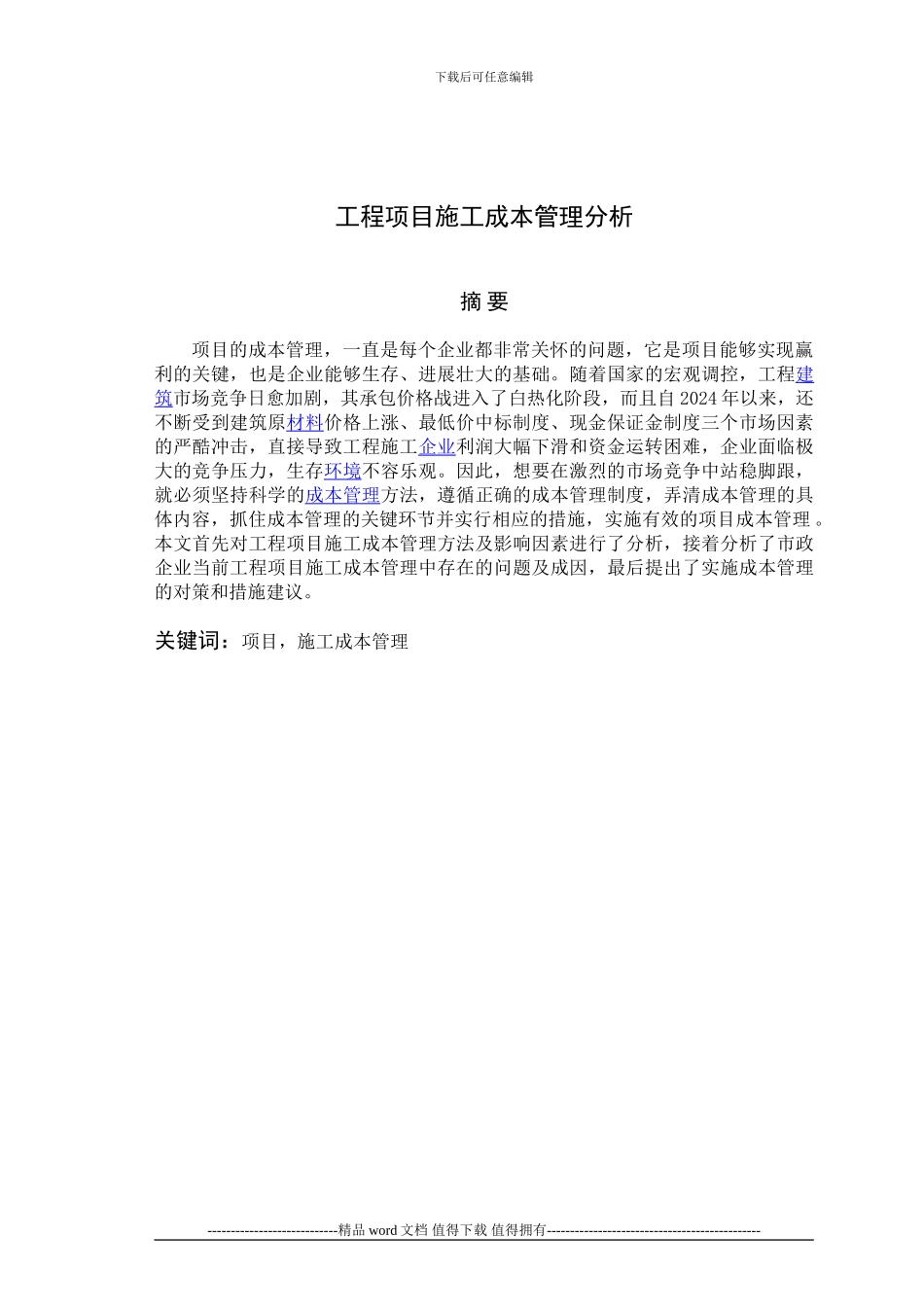 下载后可任意编辑

工程项目施工成本管理分析

摘 要

项目的成本管理，一直是每个企业都非常关怀的问题，它是项目能够实现赢利的关键，也是企业能够生存、进展壮大的基础。随着国家的宏观调控，工程建筑市场竞争日愈加剧，其承包价格战进入了白热化阶段，而且自 2024 年以来，还不断受到建筑原材料价格上涨、最低价中标制度、现金保证金制度三个市场因素的严酷冲击，直接导致工程施工企业利润大幅下滑和资金运转困难，企业面临极大的竞争压力，生存环境不容乐观。因此，想要在激烈的市场竞争中站稳脚跟，就必须坚持科学的成本管理方法，遵循正确的成本管理制度，弄清成本管理的具体内容，抓住成本管理的关键环节并实行相应的措施，实施有效的项目成本管理 。本文首先对工程项目施工成本管理方法及影响因素进行了分析，接着分析了市政企业当前工程项目施工成本管理中存在的问题及成因，最后提出了实施成本管理的对策和措施建议。

关键词：项目，施工成本管理

----------------------------精品 word 文档 值得下载 值得拥有----------------------------------------------